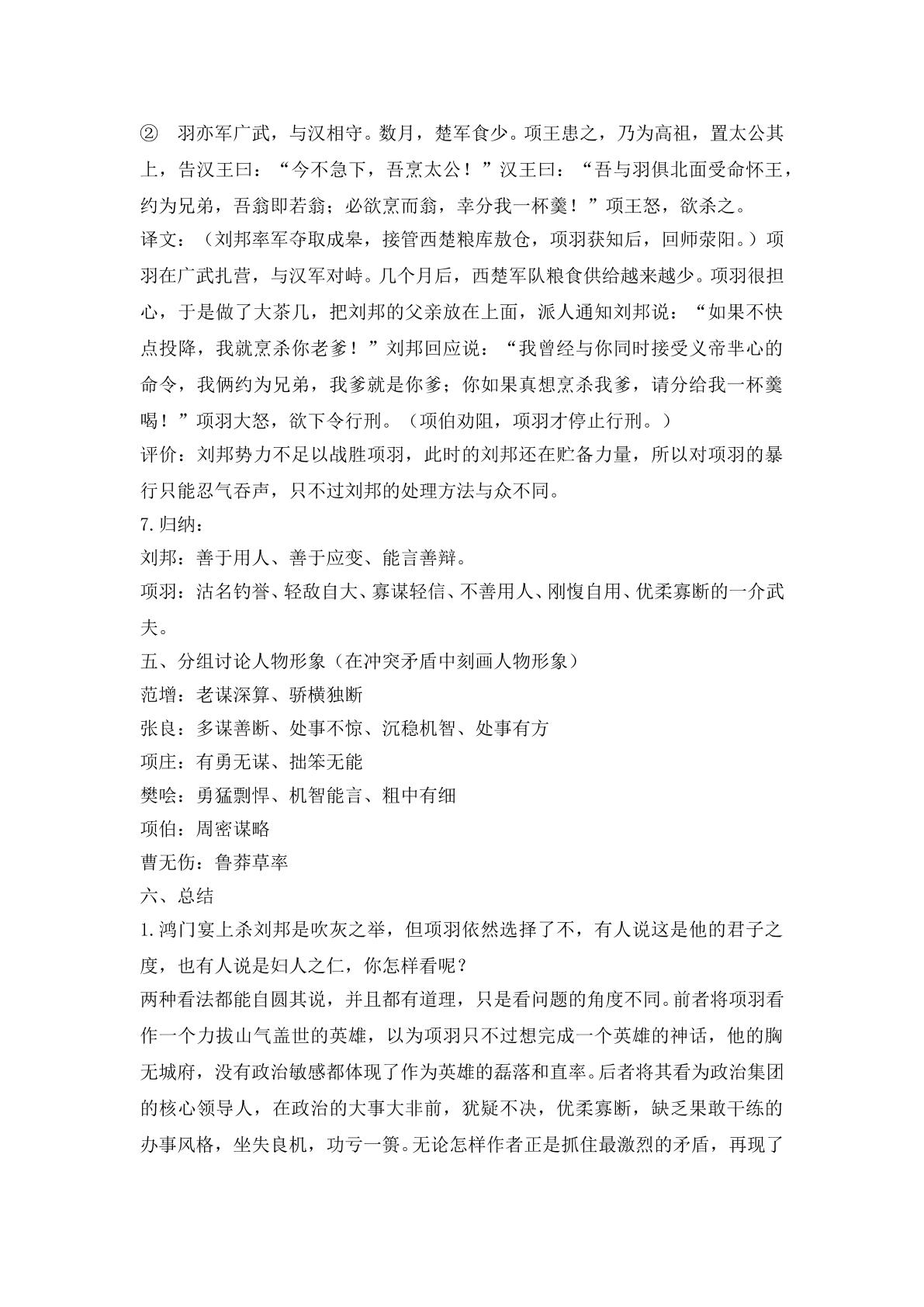 ② 羽亦军广武，与汉相守。数月，楚军食少。项王患之，乃为高祖，置太公其上，告汉王曰：“今不急下，吾烹太公！”汉王曰：“吾与羽俱北面受命怀王，约为兄弟，吾翁即若翁；必欲烹而翁，幸分我一杯羹！”项王怒，欲杀之。

译文：（刘邦率军夺取成皋，接管西楚粮库敖仓，项羽获知后，回师荥阳。）项羽在广武扎营，与汉军对峙。几个月后，西楚军队粮食供给越来越少。项羽很担心，于是做了大茶几，把刘邦的父亲放在上面，派人通知刘邦说：“如果不快点投降，我就烹杀你老爹！”刘邦回应说：“我曾经与你同时接受义帝芈心的命令，我俩约为兄弟，我爹就是你爹；你如果真想烹杀我爹，请分给我一杯羹喝！”项羽大怒，欲下令行刑。（项伯劝阻，项羽才停止行刑。）

评价：刘邦势力不足以战胜项羽，此时的刘邦还在贮备力量，所以对项羽的暴行只能忍气吞声，只不过刘邦的处理方法与众不同。

7.归纳：

刘邦：善于用人、善于应变、能言善辩。

项羽：沽名钓誉、轻敌自大、寡谋轻信、不善用人、刚愎自用、优柔寡断的一介武夫。

五、分组讨论人物形象（在冲突矛盾中刻画人物形象）

范增：老谋深算、骄横独断

张良：多谋善断、处事不惊、沉稳机智、处事有方

项庄：有勇无谋、拙笨无能

樊哙：勇猛剽悍、机智能言、粗中有细

项伯：周密谋略

曹无伤：鲁莽草率

六、总结

1.鸿门宴上杀刘邦是吹灰之举，但项羽依然选择了不，有人说这是他的君子之度，也有人说是妇人之仁，你怎样看呢？

两种看法都能自圆其说，并且都有道理，只是看问题的角度不同。前者将项羽看作一个力拔山气盖世的英雄，以为项羽只不过想完成一个英雄的神话，他的胸无城府，没有政治敏感都体现了作为英雄的磊落和直率。后者将其看为政治集团的核心领导人，在政治的大事大非前，犹疑不决，优柔寡断，缺乏果敢干练的办事风格，坐失良机，功亏一篑。无论怎样作者正是抓住最激烈的矛盾，再现了